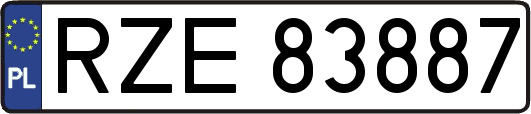 PL
RZE 83887